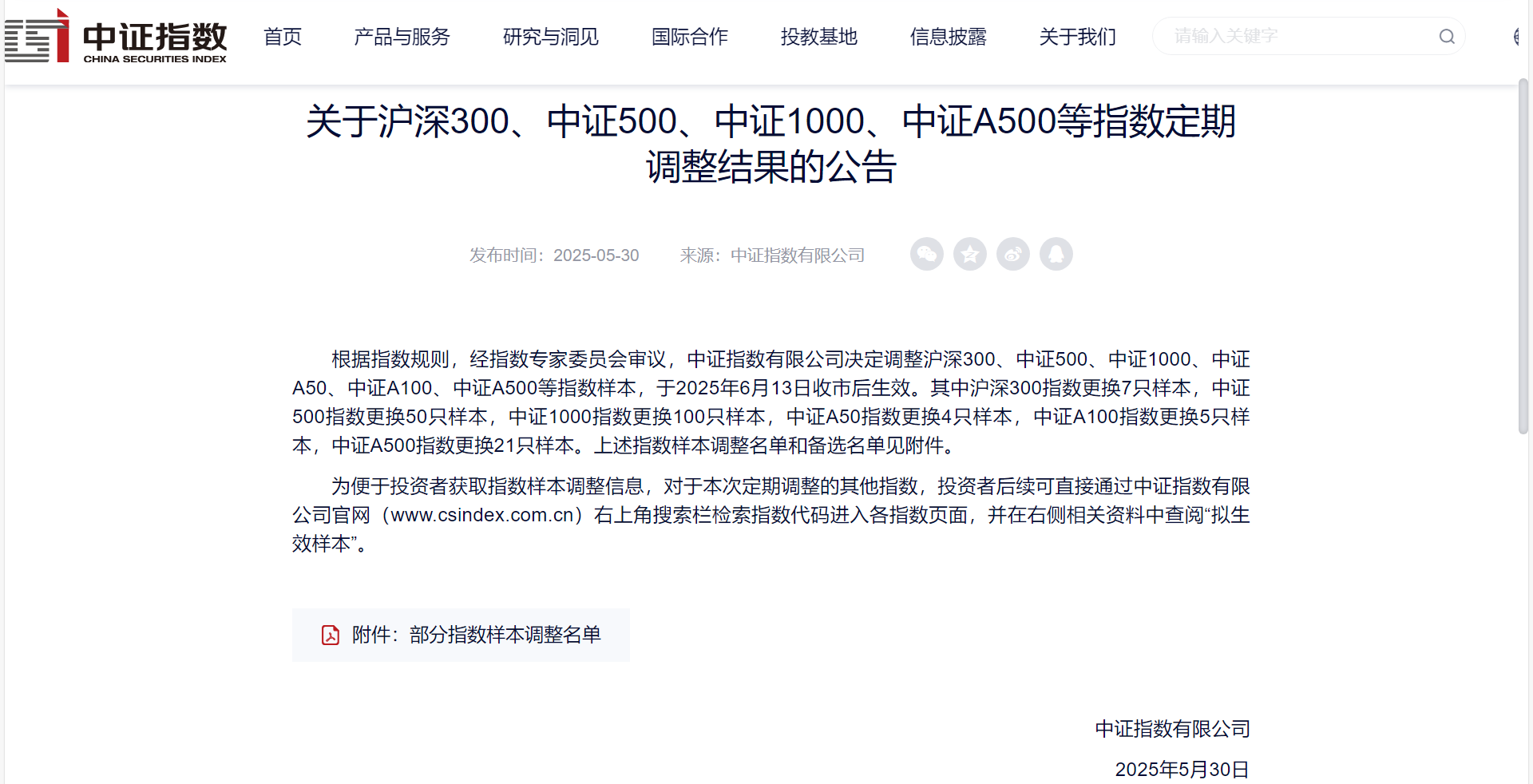 中证指数
CHINA SECURITIES INDEX

首页 产品与服务 研究与洞见 国际合作 投教基地 信息披露 关于我们

请输入关键字

关于沪深300、中证500、中证1000、中证A500等指数定期调整结果的公告

发布时间：2025-05-30 来源：中证指数有限公司

根据指数规则，经指数专家委员会审议，中证指数有限公司决定调整沪深300、中证500、中证1000、中证A50、中证A100、中证A500等指数样本，于2025年6月13日收市后生效。其中沪深300指数更换7只样本，中证500指数更换50只样本，中证1000指数更换100只样本，中证A50指数更换4只样本，中证A100指数更换5只样本，中证A500指数更换21只样本。上述指数样本调整名单和备选名单见附件。

为便于投资者获取指数样本调整信息，对于本次定期调整的其他指数，投资者后续可直接通过中证指数有限公司官网（www.csindex.com.cn）右上角搜索栏检索指数代码进入各指数页面，并在右侧相关资料中查阅“拟生效样本”。

附件：部分指数样本调整名单

中证指数有限公司

2025年5月30日